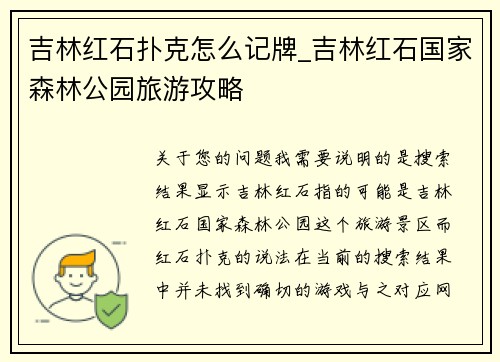 吉林红石扑克怎么记牌_吉林红石国家森林公园旅游攻略

关于您的问题我需要说明的是搜索结果显示吉林红石指的可能是吉林红石国家森林公园这个旅游景区而红石扑克的说法在当前的搜索结果中并未找到确切的游戏与之对应网